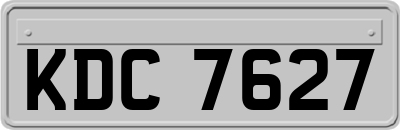 KDC 7627